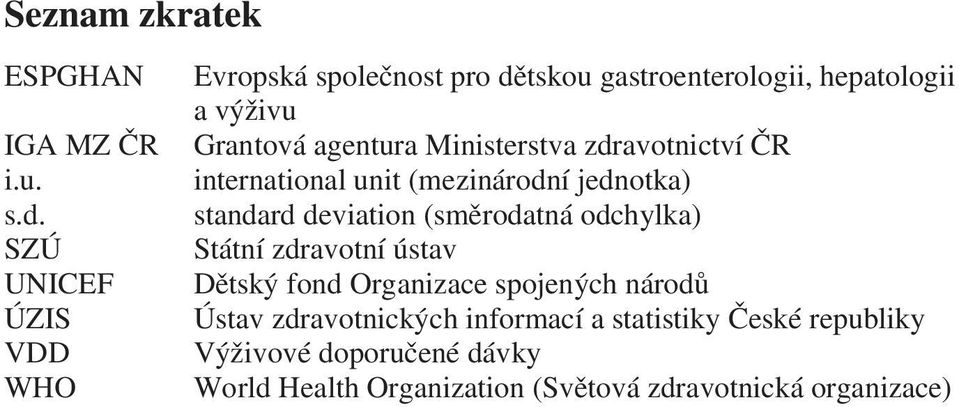 Seznam zkratek

| | |
|---|---|
| ESPGHAN | Evropská společnost pro dětskou gastroenterologii, hepatologii a výživu |
| IGA MZ ČR | Grantová agentura Ministerstva zdravotnictví ČR |
| i.u. | international unit (mezinárodní jednotka) |
| s.d. | standard deviation (směrodatná odchylka) |
| SZÚ | Státní zdravotní ústav |
| UNICEF | Dětský fond Organizace spojených národů |
| ÚZIS | Ústav zdravotnických informací a statistiky České republiky |
| VDD | Výživové doporučené dávky |
| WHO | World Health Organization (Světová zdravotnická organizace) |